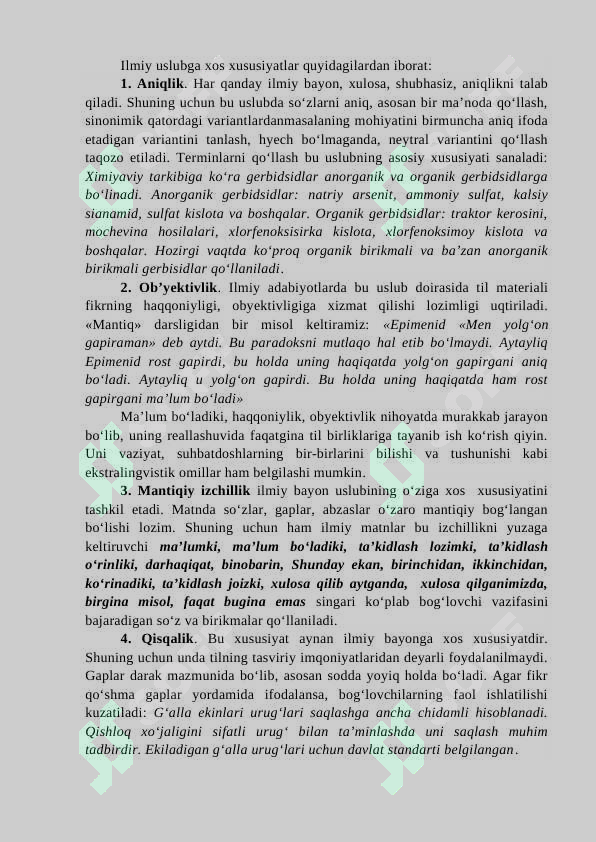 Ilmiy uslubga xos xususiyatlar quyidagilardan iborat:

1. Aniqlik. Har qanday ilmiy bayon, xulosa, shubhasiz, aniqlikni talab qiladi. Shuning uchun bu uslubda so‘zlarni aniq, asosan bir ma’noda qo‘llash, sinonimik qatordagi variantlardanmasalaning mohiyatini birmuncha aniq ifoda etadigan variantini tanlash, hyech bo‘lmaganda, neytral variantini qo‘llash taqozo etiladi. Terminlarni qo‘llash bu uslubning asosiy xususiyati sanaladi: Ximiyaviy tarkibiga ko‘ra gerbidsidlar anorganik va organik gerbidsidlarga bo‘linadi. Anorganik gerbidsidlar: natriy arsenit, ammoniy sulfat, kalsiy sianamid, sulfat kislota va boshqalar. Organik gerbidsidlar: traktor kerosini, mochevina hosilalari, xlorfenoksisirka kislota, xlorfenoksimoy kislota va boshqalar. Hozirgi vaqtda ko‘proq organik birikmali va ba’zan anorganik birikmali gerbisidlar qo‘llaniladi.

2. Ob’yektivlik. Ilmiy adabiyotlarda bu uslub doirasida til materiali fikrning haqqoniyligi, obyektivligiga xizmat qilishi lozimligi uqtiriladi. «Mantiq» darsligidan bir misol keltiramiz: «Epimenid «Men yolg‘on gapiraman» deb aytdi. Bu paradoksni mutlaqo hal etib bo‘lmaydi. Aytayliq Epimenid rost gapirdi, bu holda uning haqiqatda yolg‘on gapirgani aniq bo‘ladi. Aytayliq u yolg‘on gapirdi. Bu holda uning haqiqatda ham rost gapirgani ma’lum bo‘ladi»

Ma’lum bo‘ladiki, haqqoniylik, obyektivlik nihoyatda murakkab jarayon bo‘lib, uning reallashuvida faqatgina til birliklariga tayanib ish ko‘rish qiyin. Uni vaziyat, suhbatdoshlarning bir-birlarini bilishi va tushunishi kabi ekstralingvistik omillar ham belgilashi mumkin.

3. Mantiqiy izchillik ilmiy bayon uslubining o‘ziga xos xususiyatini tashkil etadi. Matnda so‘zlar, gaplar, abzaslar o‘zaro mantiqiy bog‘langan bo‘lishi lozim. Shuning uchun ham ilmiy matnlar bu izchillikni yuzaga keltiruvchi ma’lumki, ma’lum bo‘ladiki, ta’kidlash lozimki, ta’kidlash o‘rinliki, darhaqiqat, binobarin, Shunday ekan, birinchidan, ikkinchidan, ko‘rinadiki, ta’kidlash joizki, xulosa qilib aytganda, xulosa qilganimizda, birgina misol, faqat bugina emas singari ko‘plab bog‘lovchi vazifasini bajaradigan so‘z va birikmalar qo‘llaniladi.

4. Qisqalik. Bu xususiyat aynan ilmiy bayonga xos xususiyatdir. Shuning uchun unda tilning tasviriy imqoniyatlaridan deyarli foydalanilmaydi. Gaplar darak mazmunida bo‘lib, asosan sodda yoyiq holda bo‘ladi. Agar fikr qo‘shma gaplar yordamida ifodalansa, bog‘lovchilarning faol ishlatilishi kuzatiladi: G‘alla ekinlari urug‘lari saqlashga ancha chidamli hisoblanadi. Qishloq xo‘jaligini sifatli urug‘ bilan ta’minlashda uni saqlash muhim tadbirdir. Ekiladigan g‘alla urug‘lari uchun davlat standarti belgilangan.